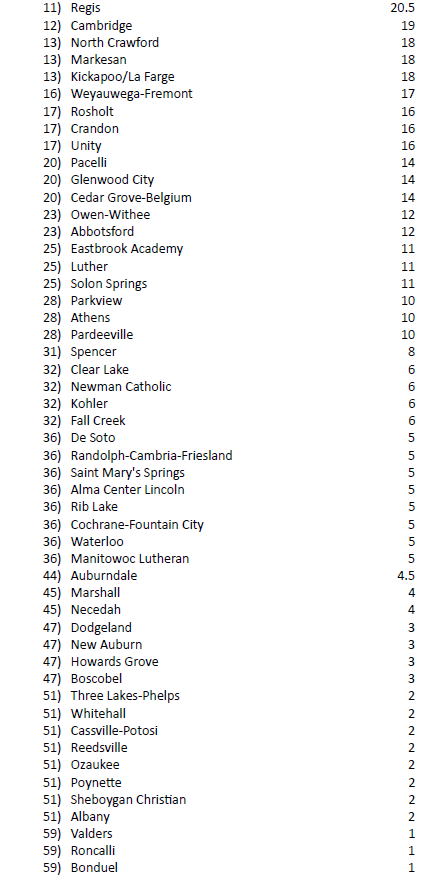 11) Regis 20.5
12) Cambridge 19
13) North Crawford 18
13) Markesan 18
13) Kickapoo/La Farge 18
16) Weyauwega-Fremont 17
17) Rosholt 16
17) Crandon 16
17) Unity 16
20) Pacelli 14
20) Glenwood City 14
20) Cedar Grove-Belgium 14
23) Owen-Withee 12
23) Abbotsford 12
25) Eastbrook Academy 11
25) Luther 11
25) Solon Springs 11
28) Parkview 10
28) Athens 10
28) Pardeeville 10
31) Spencer 8
32) Clear Lake 6
32) Newman Catholic 6
32) Kohler 6
32) Fall Creek 6
36) De Soto 5
36) Randolph-Cambria-Friesland 5
36) Saint Mary's Springs 5
36) Alma Center Lincoln 5
36) Rib Lake 5
36) Cochrane-Fountain City 5
36) Waterloo 5
36) Manitowoc Lutheran 5
44) Auburndale 4.5
45) Marshall 4
45) Necedah 4
47) Dodgeland 3
47) New Auburn 3
47) Howards Grove 3
47) Boscobel 3
51) Three Lakes-Phelps 2
51) Whitehall 2
51) Cassville-Potosi 2
51) Reedsville 2
51) Ozaukee 2
51) Poynette 2
51) Sheboygan Christian 2
51) Albany 2
59) Valders 1
59) Roncalli 1
59) Bonduel 1